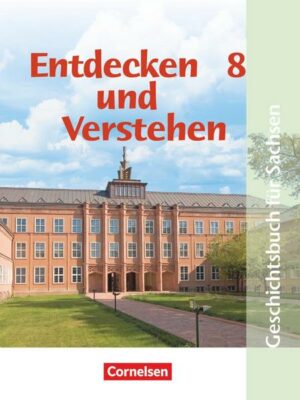 Entdecken und Verstehen 8

Geschichtsbuch für Sachsen

Cornelsen